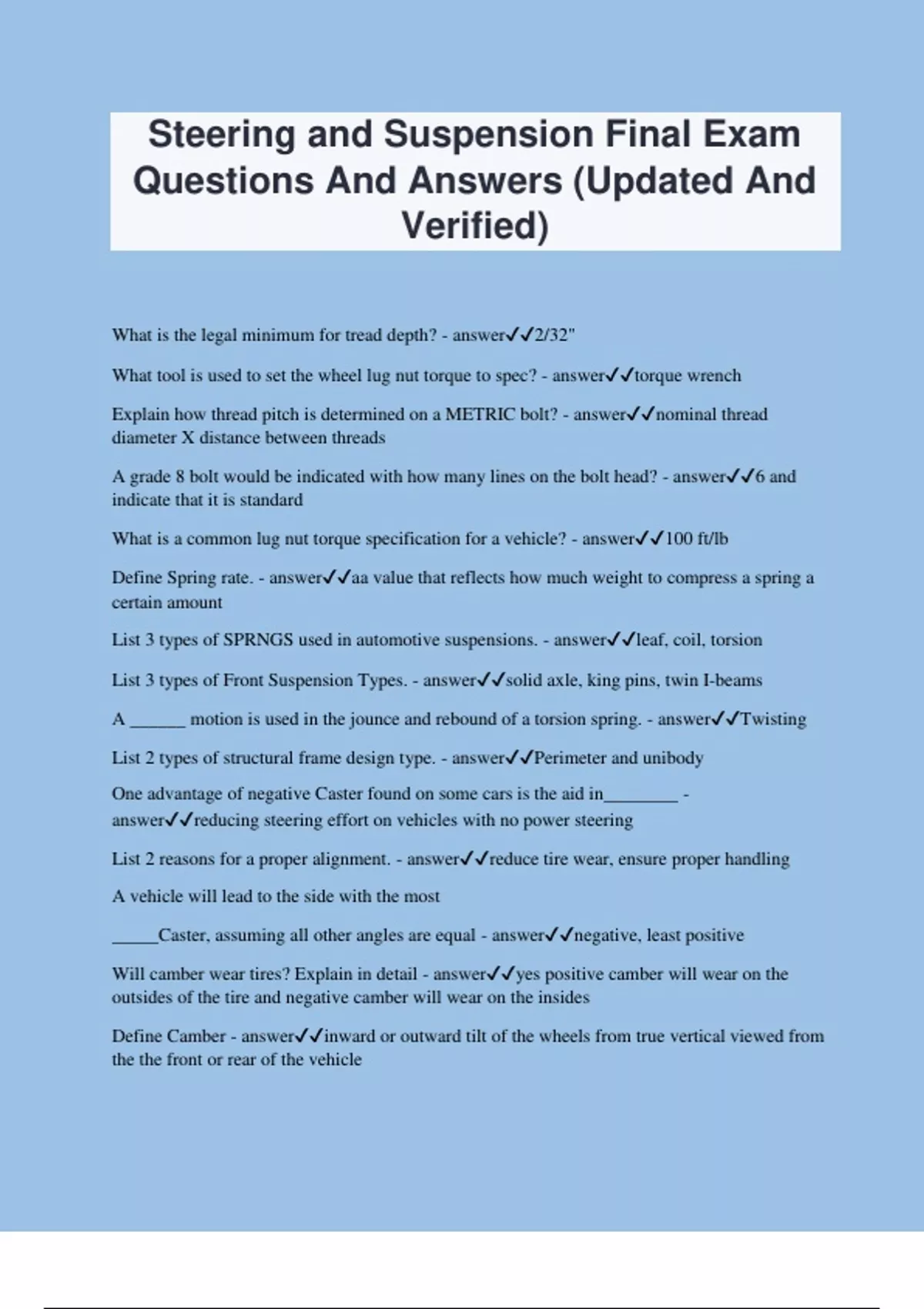 Steering and Suspension Final Exam Questions And Answers (Updated And Verified)

What is the legal minimum for tread depth? - answer✓✓2/32"

What tool is used to set the wheel lug nut torque to spec? - answer✓✓torque wrench

Explain how thread pitch is determined on a METRIC bolt? - answer✓✓nominal thread diameter X distance between threads

A grade 8 bolt would be indicated with how many lines on the bolt head? - answer✓✓6 and indicate that it is standard

What is a common lug nut torque specification for a vehicle? - answer✓✓100 ft/lb

Define Spring rate. - answer✓✓aa value that reflects how much weight to compress a spring a certain amount

List 3 types of SPRNGS used in automotive suspensions. - answer✓✓leaf, coil, torsion

List 3 types of Front Suspension Types. - answer✓✓solid axle, king pins, twin I-beams

A ______ motion is used in the jounce and rebound of a torsion spring. - answer✓✓Twisting

List 2 types of structural frame design type. - answer✓✓Perimeter and unibody

One advantage of negative Caster found on some cars is the aid in________ - answer✓✓reducing steering effort on vehicles with no power steering

List 2 reasons for a proper alignment. - answer✓✓reduce tire wear, ensure proper handling

A vehicle will lead to the side with the most

_____Caster, assuming all other angles are equal - answer✓✓negative, least positive

Will camber wear tires? Explain in detail - answer✓✓yes positive camber will wear on the outsides of the tire and negative camber will wear on the insides

Define Camber - answer✓✓inward or outward tilt of the wheels from true vertical viewed from the the front or rear of the vehicle